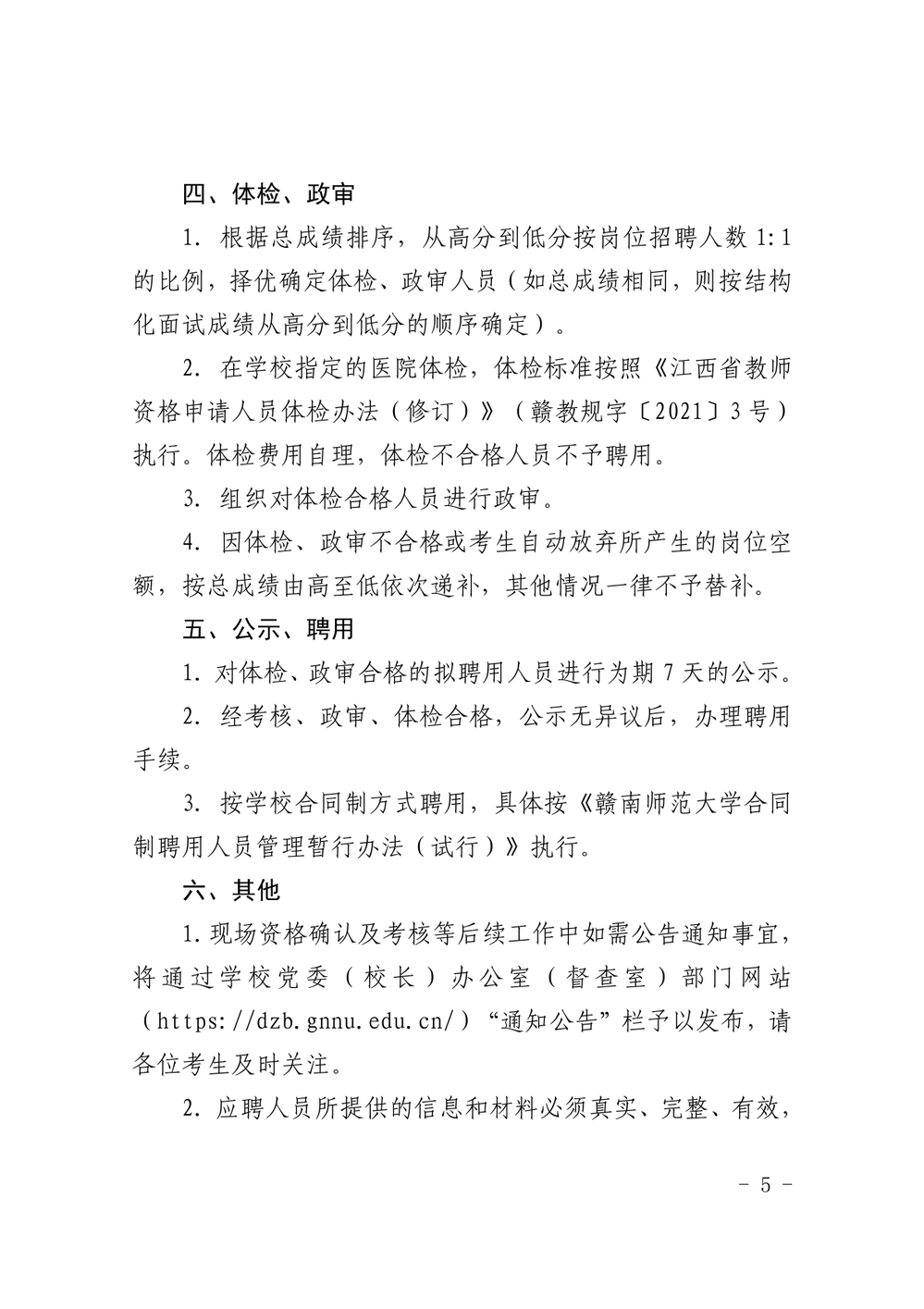 四、体检、政审

1.根据总成绩排序，从高分到低分按岗位招聘人数1:1的比例，择优确定体检、政审人员（如总成绩相同，则按结构化面试成绩从高分到低分的顺序确定）。

2.在学校指定的医院体检，体检标准按照《江西省教师资格申请人员体检办法（修订）》（赣教规字〔2021〕3号）执行。体检费用自理，体检不合格人员不予聘用。

3.组织对体检合格人员进行政审。

4.因体检、政审不合格或考生自动放弃所产生的岗位空额，按总成绩由高至低依次递补，其他情况一律不予替补。

五、公示、聘用

1.对体检、政审合格的拟聘用人员进行为期7天的公示。

2.经考核、政审、体检合格，公示无异议后，办理聘用手续。

3.按学校合同制方式聘用，具体按《赣南师范大学合同制聘用人员管理暂行办法（试行）》执行。

六、其他

1.现场资格确认及考核等后续工作中如需公告通知事宜，将通过学校党委（校长）办公室（督查室）部门网站（https://dzb.gnnu.edu.cn/）“通知公告”栏予以发布，请各位考生及时关注。

2.应聘人员所提供的信息和材料必须真实、完整、有效，

- 5 -